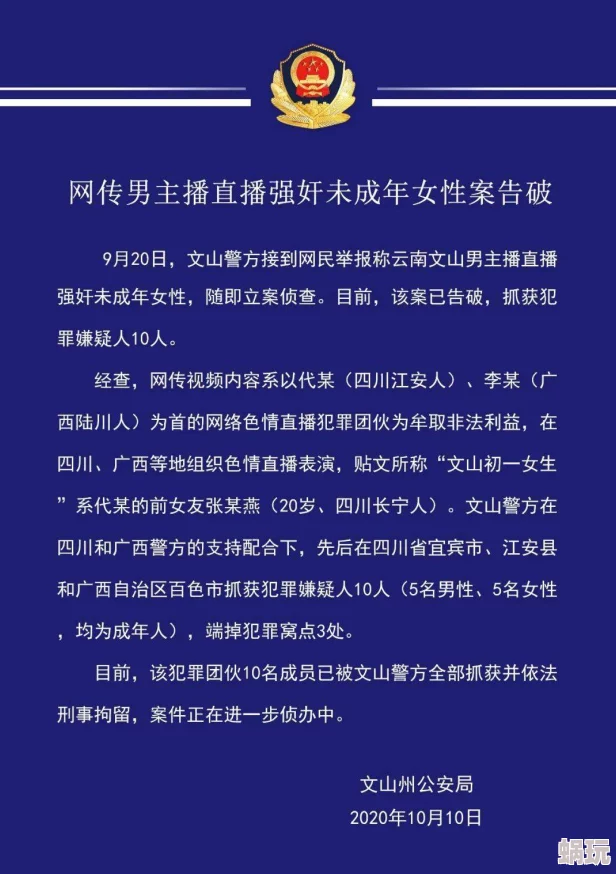 网传男主播直播强奸未成年女性案告破

9月20日，文山警方接到网民举报称云南文山男主播直播强奸未成年女性，随即立案侦查。目前，该案已告破，抓获犯罪嫌疑人10人。

经查，网传视频内容系以代某（四川江安人）、李某（广西陆川人）为首的网络色情直播犯罪团伙为牟取非法利益，在四川、广西等地组织色情直播表演，贴文所称“文山初一女生”系代某的前女友张某燕（20岁、四川长宁人）。文山警方在四川和广西警方的支持配合下，先后在四川省宜宾市、江安县和广西自治区百色市抓获犯罪嫌疑人10人（5名男性、5名女性，均为成年人），端掉犯罪窝点3处。

目前，该犯罪团伙10名成员已被文山警方全部抓获并依法刑事拘留，案件正在进一步侦办中。

文山州公安局
2020年10月10日

蜗玩